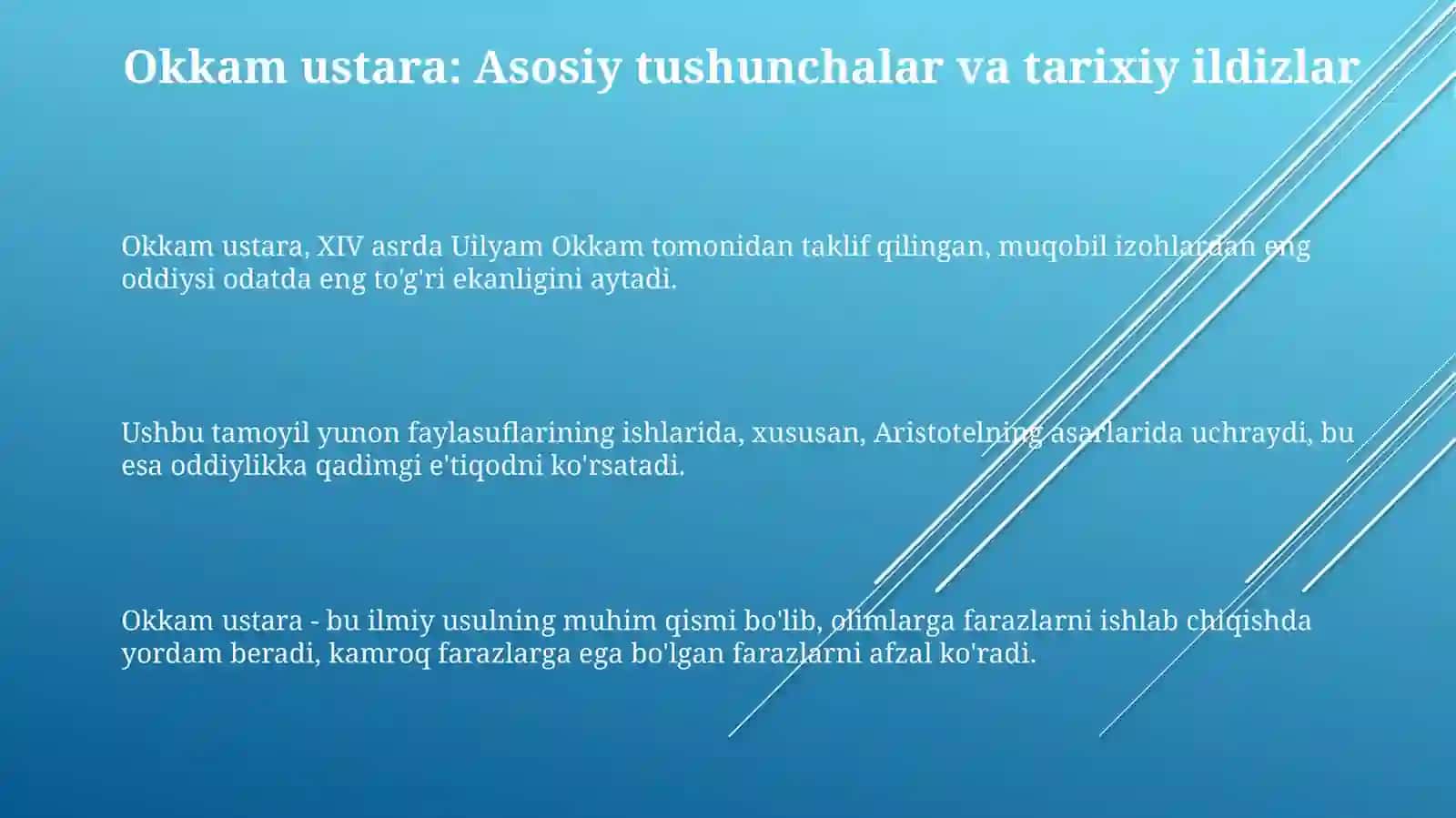 Okkam ustara: Asosiy tushunchalar va tarixiy ildizlar

Okkam ustara, XIV asrda Uilyam Okkam tomonidan taklif qilingan, muqobil izohlardan eng oddiysi odatda eng to'g'ri ekanligini aytadi.

Ushbu tamoyil yunon faylasuflarining ishlarida, xususan, Aristotelning asarlarida uchraydi, bu esa oddiylikka qadimgi e'tiqodni ko'rsatadi.

Okkam ustara - bu ilmiy usulning muhim qismi bo'lib, olimlarga farazlarni ishlab chiqishda yordam beradi, kamroq farazlarga ega bo'lgan farazlarni afzal ko'radi.